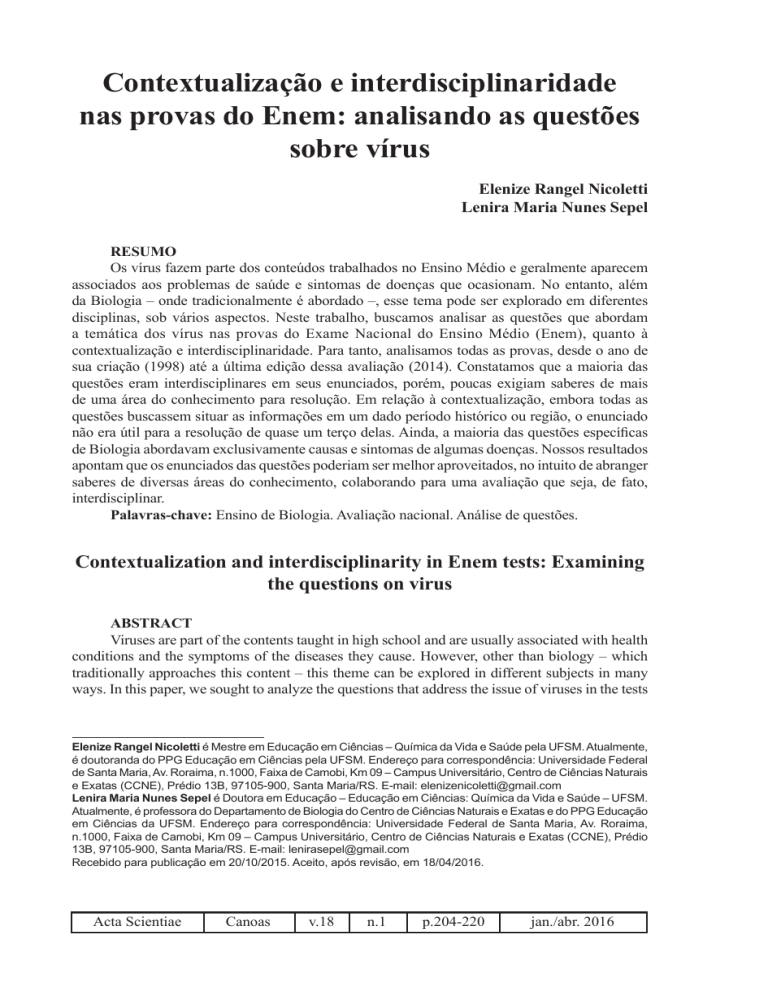 Contextualização e interdisciplinaridade nas provas do Enem: analisando as questões sobre vírus

Elenize Rangel Nicoletti
Lenira Maria Nunes Sepel

RESUMO

Os vírus fazem parte dos conteúdos trabalhados no Ensino Médio e geralmente aparecem associados aos problemas de saúde e sintomas de doenças que ocasionam. No entanto, além da Biologia – onde tradicionalmente é abordado –, esse tema pode ser explorado em diferentes disciplinas, sob vários aspectos. Neste trabalho, buscamos analisar as questões que abordam a temática dos vírus nas provas do Exame Nacional do Ensino Médio (Enem), quanto à contextualização e interdisciplinaridade. Para tanto, analisamos todas as provas, desde o ano de sua criação (1998) até a última edição dessa avaliação (2014). Constatamos que a maioria das questões eram interdisciplinares em seus enunciados, porém, poucas exigiam saberes de mais de uma área do conhecimento para resolução. Em relação à contextualização, embora todas as questões buscassem situar as informações em um dado período histórico ou região, o enunciado não era útil para a resolução de quase um terço delas. Ainda, a maioria das questões específicas de Biologia abordavam exclusivamente causas e sintomas de algumas doenças. Nossos resultados apontam que os enunciados das questões poderiam ser melhor aproveitados, no intuito de abranger saberes de diversas áreas do conhecimento, colaborando para uma avaliação que seja, de fato, interdisciplinar.

Palavras-chave: Ensino de Biologia. Avaliação nacional. Análise de questões.

Contextualization and interdisciplinarity in Enem tests: Examining the questions on virus

ABSTRACT

Viruses are part of the contents taught in high school and are usually associated with health conditions and the symptoms of the diseases they cause. However, other than biology – which traditionally approaches this content – this theme can be explored in different subjects in many ways. In this paper, we sought to analyze the questions that address the issue of viruses in the tests

Elenize Rangel Nicoletti é Mestre em Educação em Ciências – Química da Vida e Saúde pela UFSM. Atualmente, é doutoranda do PPG Educação em Ciências pela UFSM. Endereço para correspondência: Universidade Federal de Santa Maria, Av. Roraima, n.1000, Faixa de Camobi, Km 09 – Campus Universitário, Centro de Ciências Naturais e Exatas (CCNE), Prédio 13B, 97105-900, Santa Maria/RS. E-mail: elenizenicoletti@gmail.com
Lenira Maria Nunes Sepel é Doutora em Educação – Educação em Ciências: Química da Vida e Saúde – UFSM. Atualmente, é professora do Departamento de Biologia do Centro de Ciências Naturais e Exatas e do PPG Educação em Ciências da UFSM. Endereço para correspondência: Universidade Federal de Santa Maria, Av. Roraima, n.1000, Faixa de Camobi, Km 09 – Campus Universitário, Centro de Ciências Naturais e Exatas (CCNE), Prédio 13B, 97105-900, Santa Maria/RS. E-mail: lenirasepel@gmail.com
Recebido para publicação em 20/10/2015. Aceito, após revisão, em 18/04/2016.

| Acta Scientiae | Canoas | v.18 | n.1 | p.204-220 | jan./abr. 2016 |
|---|---|---|---|---|---|